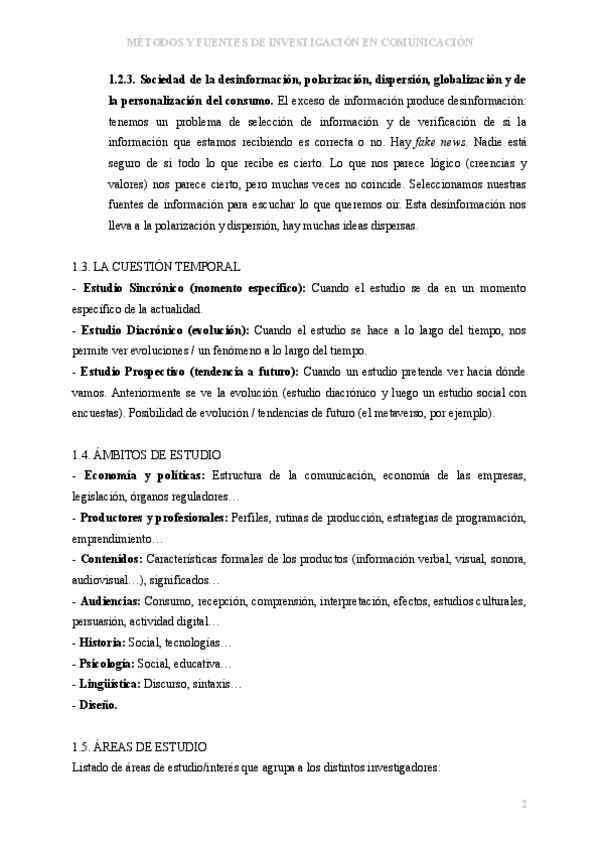 MÉTODOS Y FUENTES DE INVESTIGACIÓN EN COMUNICACIÓN

1.2.3. Sociedad de la desinformación, polarización, dispersión, globalización y de la personalización del consumo. El exceso de información produce desinformación: tenemos un problema de selección de información y de verificación de si la información que estamos recibiendo es correcta o no. Hay fake news. Nadie está seguro de si todo lo que recibe es cierto. Lo que nos parece lógico (creencias y valores) nos parece cierto, pero muchas veces no coincide. Seleccionamos nuestras fuentes de información para escuchar lo que queremos oír. Esta desinformación nos lleva a la polarización y dispersión, hay muchas ideas dispersas.

1.3. LA CUESTIÓN TEMPORAL
- Estudio Sincrónico (momento específico): Cuando el estudio se da en un momento específico de la actualidad.
- Estudio Diacrónico (evolución): Cuando el estudio se hace a lo largo del tiempo, nos permite ver evoluciones / un fenómeno a lo largo del tiempo.
- Estudio Prospectivo (tendencia a futuro): Cuando un estudio pretende ver hacia dónde vamos. Anteriormente se ve la evolución (estudio diacrónico y luego un estudio social con encuestas). Posibilidad de evolución / tendencias de futuro (el metaverso, por ejemplo).

1.4. ÁMBITOS DE ESTUDIO
- Economía y políticas: Estructura de la comunicación, economía de las empresas, legislación, órganos reguladores…
- Productores y profesionales: Perfiles, rutinas de producción, estrategias de programación, emprendimiento…
- Contenidos: Características formales de los productos (información verbal, visual, sonora, audiovisual…), significados…
- Audiencias: Consumo, recepción, comprensión, interpretación, efectos, estudios culturales, persuasión, actividad digital…
- Historia: Social, tecnologías…
- Psicología: Social, educativa…
- Lingüística: Discurso, sintaxis…
- Diseño.

1.5. ÁREAS DE ESTUDIO
Listado de áreas de estudio/interés que agrupa a los distintos investigadores:

2